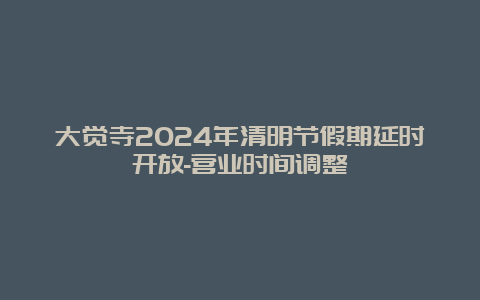 大觉寺2024年清明节假期延时开放-营业时间调整